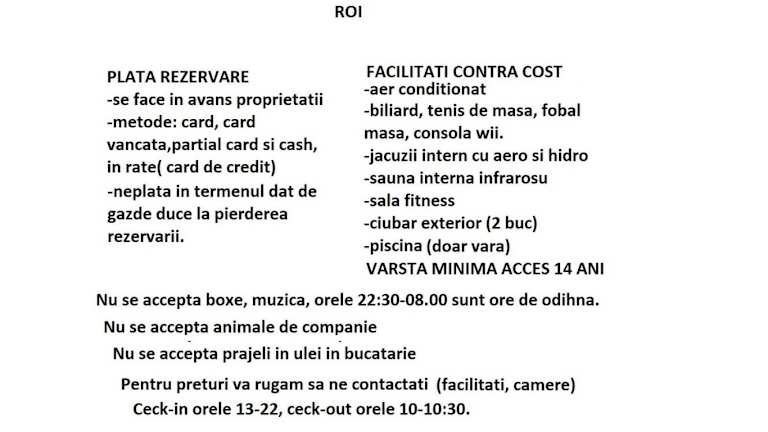 ROI

PLATA REZERVARE
-se face in avans proprietatii
-metode: card, card vancata,partial card si cash, in rate( card de credit)
-neplata in termenul dat de gazde duce la pierderea rezervarii.

FACILITATI CONTRA COST
-aer conditionat
-biliard, tenis de masa, fobal masa, consola wii.
-jacuzii intern cu aero si hidro
-sauna interna infrarosu
-sala fitness
-ciubar exterior (2 buc)
-piscina (doar vara)
VARSTA MINIMA ACCES 14 ANI

Nu se accepta boxe, muzica, orele 22:30-08.00 sunt ore de odihna.
Nu se accepta animale de companie
Nu se accepta prajeli in ulei in bucatarie
Pentru preturi va rugam sa ne contactati (facilitati, camere)
Ceck-in orele 13-22, ceck-out orele 10-10:30.